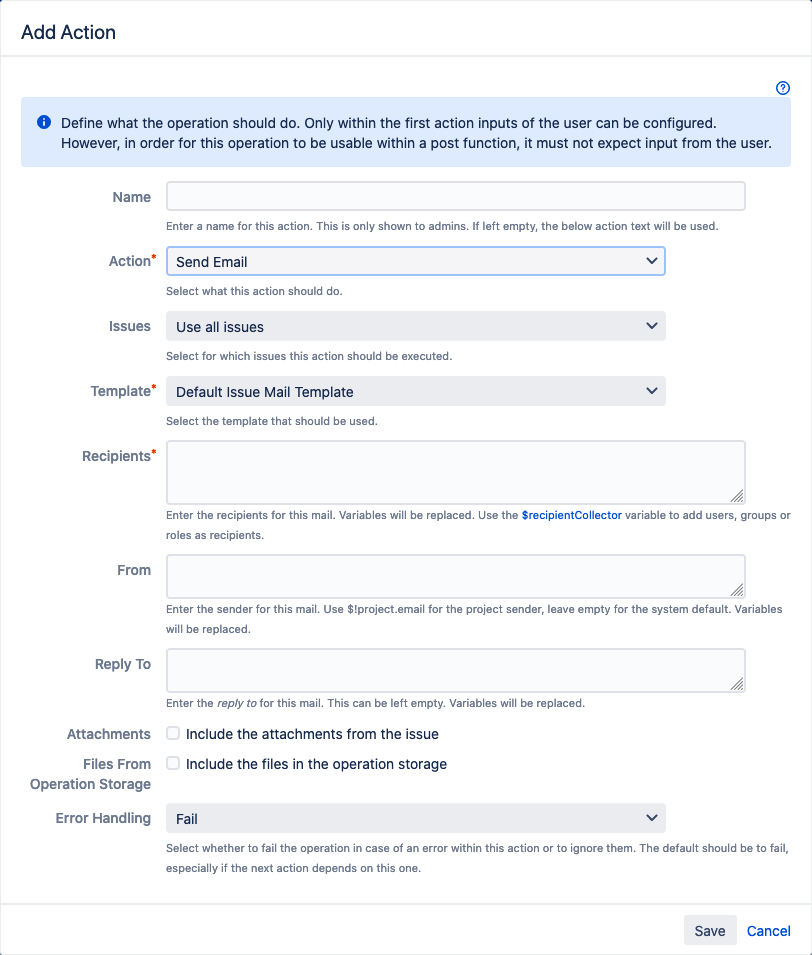 Add Action

Define what the operation should do. Only within the first action inputs of the user can be configured. However, in order for this operation to be usable within a post function, it must not expect input from the user.

Name

Enter a name for this action. This is only shown to admins. If left empty, the below action text will be used.

Action*
Send Email
Select what this action should do.

Issues
Use all issues
Select for which issues this action should be executed.

Template*
Default Issue Mail Template
Select the template that should be used.

Recipients*

Enter the recipients for this mail. Variables will be replaced. Use the $recipientCollector variable to add users, groups or roles as recipients.

From

Enter the sender for this mail. Use $!project.email for the project sender, leave empty for the system default. Variables will be replaced.

Reply To

Enter the reply to for this mail. This can be left empty. Variables will be replaced.

Attachments
Include the attachments from the issue

Files From Operation Storage
Include the files in the operation storage

Error Handling
Fail
Select whether to fail the operation in case of an error within this action or to ignore them. The default should be to fail, especially if the next action depends on this one.

Save
Cancel